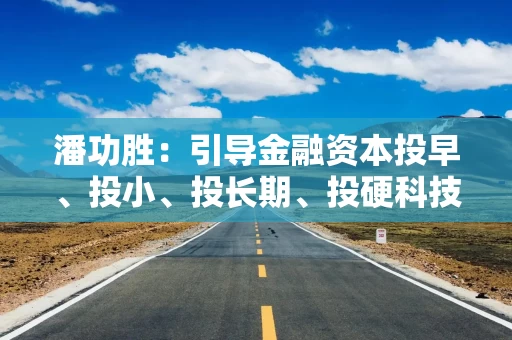 潘功胜：引导金融资本投早、投小、投长期、投硬科技